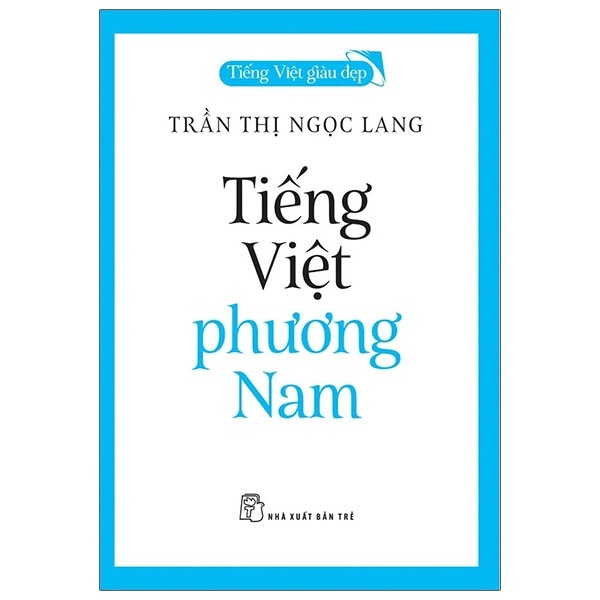 Tiếng Việt giàu đẹp

TRẦN THỊ NGỌC LANG

Tiếng Việt phương Nam

NHÀ XUẤT BẢN TRẺ